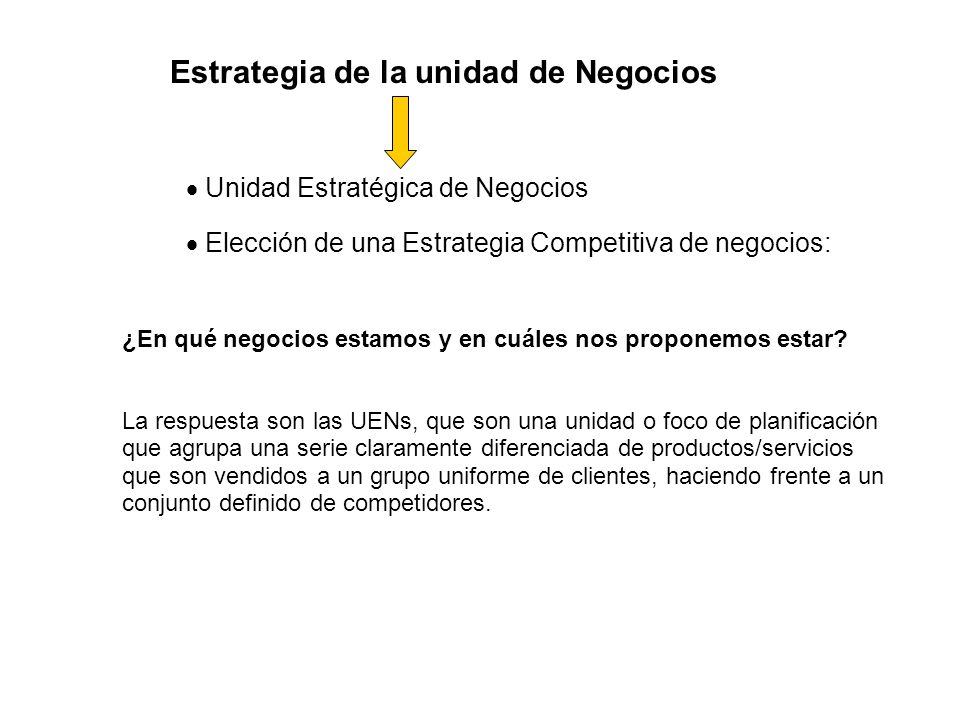 Estrategia de la unidad de Negocios

• Unidad Estratégica de Negocios

• Elección de una Estrategia Competitiva de negocios:

¿En qué negocios estamos y en cuáles nos proponemos estar?

La respuesta son las UENs, que son una unidad o foco de planificación que agrupa una serie claramente diferenciada de productos/servicios que son vendidos a un grupo uniforme de clientes, haciendo frente a un conjunto definido de competidores.